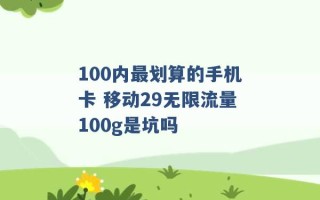 100内最划算的手机卡 移动29无限流量100g是坑吗